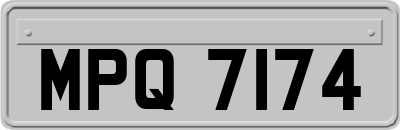 MPQ 7174